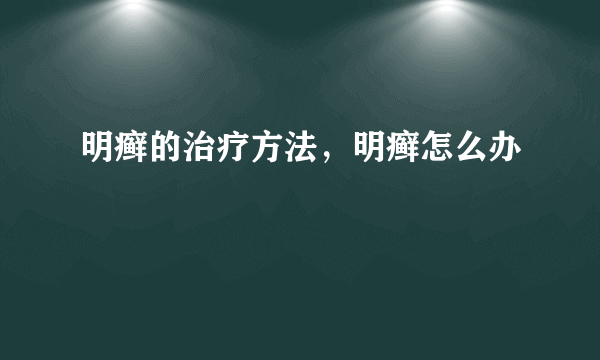 明癣的治疗方法，明癣怎么办